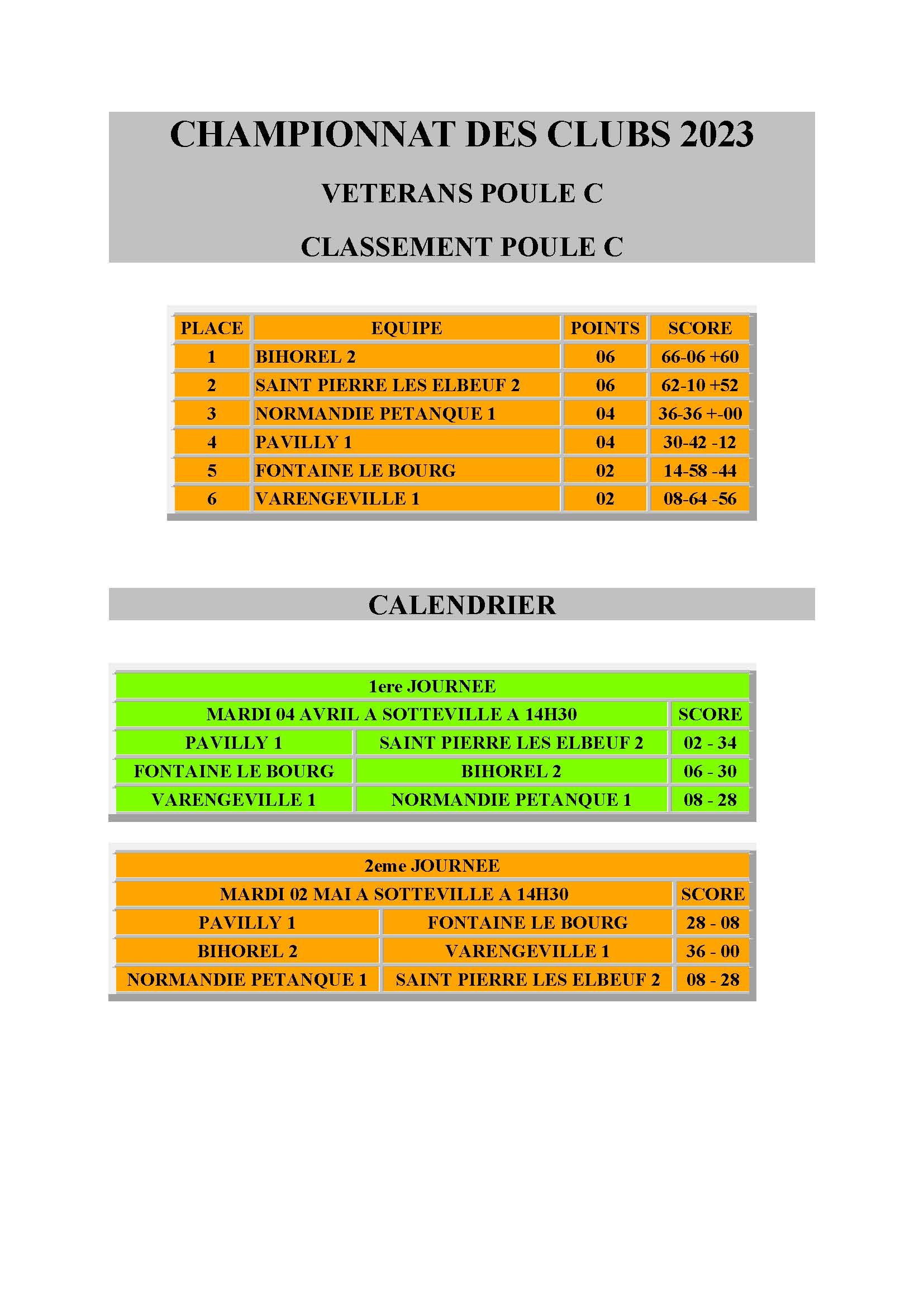 CHAMPIONNAT DES CLUBS 2023

VETERANS POULE C

CLASSEMENT POULE C

| PLACE | EQUIPE | POINTS | SCORE |
|---|---|---|---|
| 1 | BIHOREL 2 | 06 | 66-06 +60 |
| 2 | SAINT PIERRE LES ELBEUF 2 | 06 | 62-10 +52 |
| 3 | NORMANDIE PETANQUE 1 | 04 | 36-36 +-00 |
| 4 | PAVILLY 1 | 04 | 30-42 -12 |
| 5 | FONTAINE LE BOURG | 02 | 14-58 -44 |
| 6 | VARENGEVILLE 1 | 02 | 08-64 -56 |

CALENDRIER

| 1ere JOURNEE | | |
|---|---|---|
| MARDI 04 AVRIL A SOTTEVILLE A 14H30 | | SCORE |
| PAVILLY 1 | SAINT PIERRE LES ELBEUF 2 | 02 - 34 |
| FONTAINE LE BOURG | BIHOREL 2 | 06 - 30 |
| VARENGEVILLE 1 | NORMANDIE PETANQUE 1 | 08 - 28 |

| 2eme JOURNEE | | |
|---|---|---|
| MARDI 02 MAI A SOTTEVILLE A 14H30 | | SCORE |
| PAVILLY 1 | FONTAINE LE BOURG | 28 - 08 |
| BIHOREL 2 | VARENGEVILLE 1 | 36 - 00 |
| NORMANDIE PETANQUE 1 | SAINT PIERRE LES ELBEUF 2 | 08 - 28 |